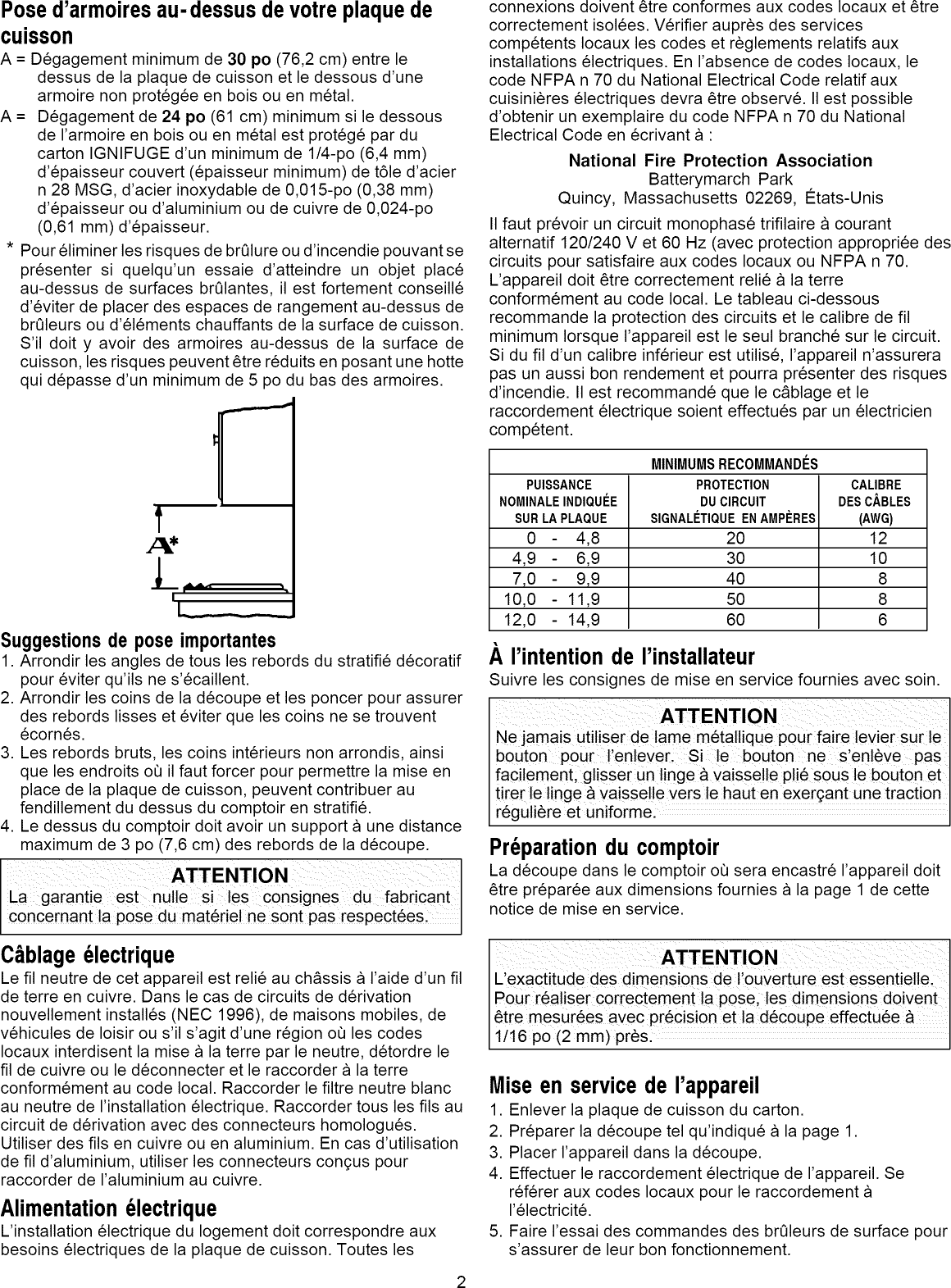 Pose d'armoires au-dessus de votre plaque de cuisson

A = Dégagement minimum de 30 po (76,2 cm) entre le dessus de la plaque de cuisson et le dessous d'une armoire non protégée en bois ou en métal.

A = Dégagement de 24 po (61 cm) minimum si le dessous de l'armoire en bois ou en métal est protégé par du carton IGNIFUGE d'un minimum de 1/4-po (6,4 mm) d'épaisseur couvert (épaisseur minimum) de tôle d'acier n 28 MSG, d'acier inoxydable de 0,015-po (0,38 mm) d'épaisseur ou d'aluminium ou de cuivre de 0,024-po (0,61 mm) d'épaisseur.

* Pour éliminer les risques de brûlure ou d'incendie pouvant se présenter si quelqu'un essaie d'atteindre un objet placé au-dessus de surfaces brûlantes, il est fortement conseillé d'éviter de placer des espaces de rangement au-dessus de brûleurs ou d'éléments chauffants de la surface de cuisson. S'il doit y avoir des armoires au-dessus de la surface de cuisson, les risques peuvent être réduits en posant une hotte qui dépasse d'un minimum de 5 po du bas des armoires.

A*

Suggestions de pose importantes

1. Arrondir les angles de tous les rebords du stratifié décoratif pour éviter qu'ils ne s'écaillent.
2. Arrondir les coins de la découpe et les poncer pour assurer des rebords lisses et éviter que les coins ne se trouvent écornés.
3. Les rebords bruts, les coins intérieurs non arrondis, ainsi que les endroits où il faut forcer pour permettre la mise en place de la plaque de cuisson, peuvent contribuer au fendillement du dessus du comptoir en stratifié.
4. Le dessus du comptoir doit avoir un support à une distance maximum de 3 po (7,6 cm) des rebords de la découpe.

ATTENTION
La garantie est nulle si les consignes du fabricant concernant la pose du matériel ne sont pas respectées.

Câblage électrique

Le fil neutre de cet appareil est relié au châssis à l'aide d'un fil de terre en cuivre. Dans le cas de circuits de dérivation nouvellement installés (NEC 1996), de maisons mobiles, de véhicules de loisir ou s'il s'agit d'une région où les codes locaux interdisent la mise à la terre par le neutre, détordre le fil de cuivre ou le déconnecter et le raccorder à la terre conformément au code local. Raccorder le filtre neutre blanc au neutre de l'installation électrique. Raccorder tous les fils au circuit de dérivation avec des connecteurs homologués. Utiliser des fils en cuivre ou en aluminium. En cas d'utilisation de fil d'aluminium, utiliser les connecteurs conçus pour raccorder de l'aluminium au cuivre.

Alimentation électrique

L'installation électrique du logement doit correspondre aux besoins électriques de la plaque de cuisson. Toutes les connexions doivent être conformes aux codes locaux et être correctement isolées. Vérifier auprès des services compétents locaux les codes et règlements relatifs aux installations électriques. En l'absence de codes locaux, le code NFPA n 70 du National Electrical Code relatif aux cuisinières électriques devra être observé. Il est possible d'obtenir un exemplaire du code NFPA n 70 du National Electrical Code en écrivant à :

National Fire Protection Association
Batterymarch Park
Quincy, Massachusetts 02269, États-Unis

Il faut prévoir un circuit monophasé trifilaire à courant alternatif 120/240 V et 60 Hz (avec protection appropriée des circuits pour satisfaire aux codes locaux ou NFPA n 70. L'appareil doit être correctement relié à la terre conformément au code local. Le tableau ci-dessous recommande la protection des circuits et le calibre de fil minimum lorsque l'appareil est le seul branché sur le circuit. Si du fil d'un calibre inférieur est utilisé, l'appareil n'assurera pas un aussi bon rendement et pourra présenter des risques d'incendie. Il est recommandé que le câblage et le raccordement électrique soient effectués par un électricien compétent.

MINIMUMS RECOMMANDÉS

| PUISSANCE NOMINALE INDIQUÉE SUR LA PLAQUE | PROTECTION DU CIRCUIT SIGNALÉTIQUE EN AMPÈRES | CALIBRE DES CÂBLES (AWG) |
|---|---|---|
| 0 - 4,8 | 20 | 12 |
| 4,9 - 6,9 | 30 | 10 |
| 7,0 - 9,9 | 40 | 8 |
| 10,0 - 11,9 | 50 | 8 |
| 12,0 - 14,9 | 60 | 6 |

À l'intention de l'installateur

Suivre les consignes de mise en service fournies avec soin.

ATTENTION
Ne jamais utiliser de lame métallique pour faire levier sur le bouton pour l'enlever. Si le bouton ne s'enlève pas facilement, glisser un linge à vaisselle plié sous le bouton et tirer le linge à vaisselle vers le haut en exerçant une traction régulière et uniforme.

Préparation du comptoir

La découpe dans le comptoir où sera encastré l'appareil doit être préparée aux dimensions fournies à la page 1 de cette notice de mise en service.

ATTENTION
L'exactitude des dimensions de l'ouverture est essentielle. Pour réaliser correctement la pose, les dimensions doivent être mesurées avec précision et la découpe effectuée à 1/16 po (2 mm) près.

Mise en service de l'appareil

1. Enlever la plaque de cuisson du carton.
2. Préparer la découpe tel qu'indiqué à la page 1.
3. Placer l'appareil dans la découpe.
4. Effectuer le raccordement électrique de l'appareil. Se référer aux codes locaux pour le raccordement à l'électricité.
5. Faire l'essai des commandes des brûleurs de surface pour s'assurer de leur bon fonctionnement.

2